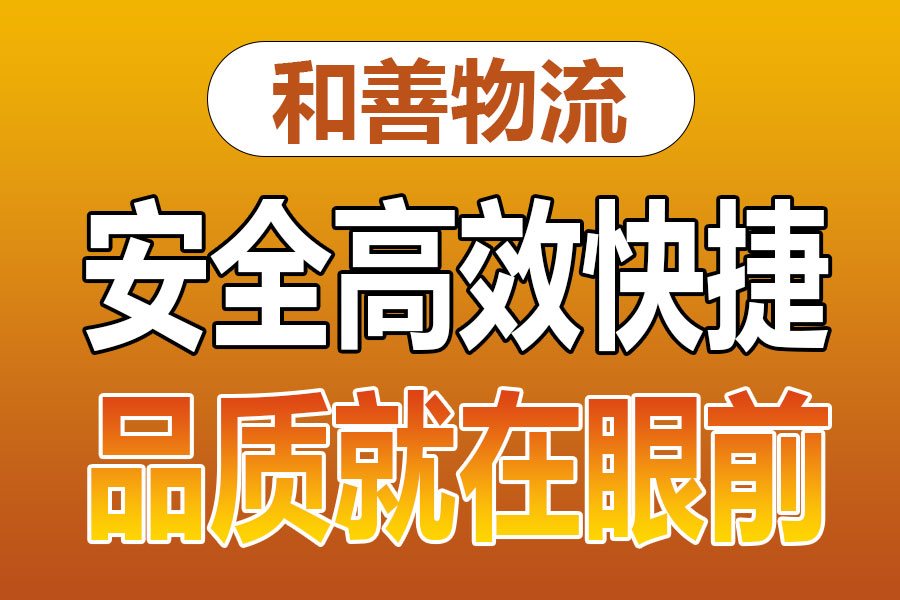 和善物流

安全高效快捷

品质就在眼前